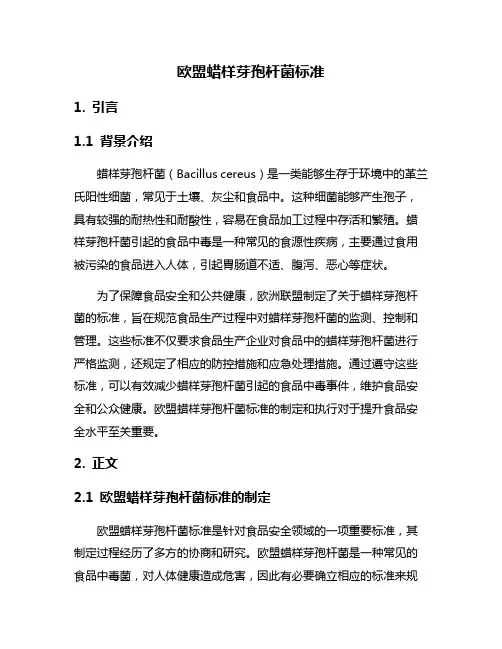 欧盟蜡样芽孢杆菌标准

1. 引言

1.1 背景介绍

蜡样芽孢杆菌（Bacillus cereus）是一类能够生存于环境中的革兰氏阳性细菌，常见于土壤、灰尘和食品中。这种细菌能够产生孢子，具有较强的耐热性和耐酸性，容易在食品加工过程中存活和繁殖。蜡样芽孢杆菌引起的食品中毒是一种常见的食源性疾病，主要通过食用被污染的食品进入人体，引起胃肠道不适、腹泻、恶心等症状。

为了保障食品安全和公共健康，欧洲联盟制定了关于蜡样芽孢杆菌的标准，旨在规范食品生产过程中对蜡样芽孢杆菌的监测、控制和管理。这些标准不仅要求食品生产企业对食品中的蜡样芽孢杆菌进行严格监测，还规定了相应的防控措施和应急处理措施。通过遵守这些标准，可以有效减少蜡样芽孢杆菌引起的食品中毒事件，维护食品安全和公众健康。欧盟蜡样芽孢杆菌标准的制定和执行对于提升食品安全水平至关重要。

2. 正文

2.1 欧盟蜡样芽孢杆菌标准的制定

欧盟蜡样芽孢杆菌标准是针对食品安全领域的一项重要标准，其制定过程经历了多方的协商和研究。欧盟蜡样芽孢杆菌是一种常见的食品中毒菌，对人体健康造成危害，因此有必要确立相应的标准来规